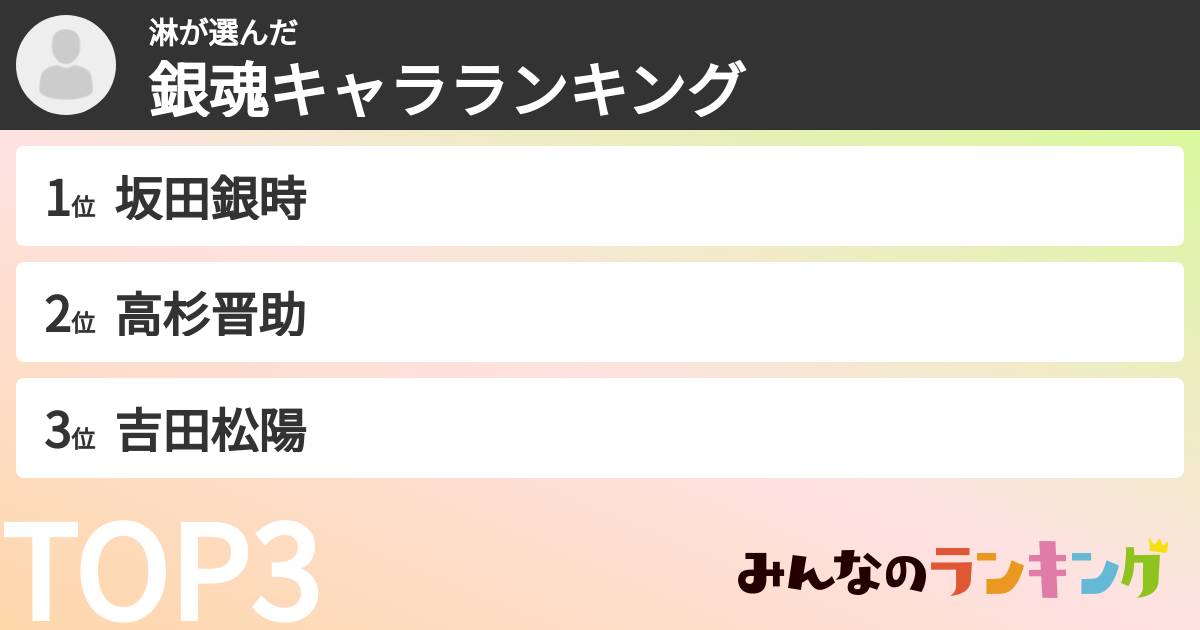 淋が選んだ
銀魂キャラランキング

1位 坂田銀時

2位 高杉晋助

3位 吉田松陽

TOP3

みんなのランキング